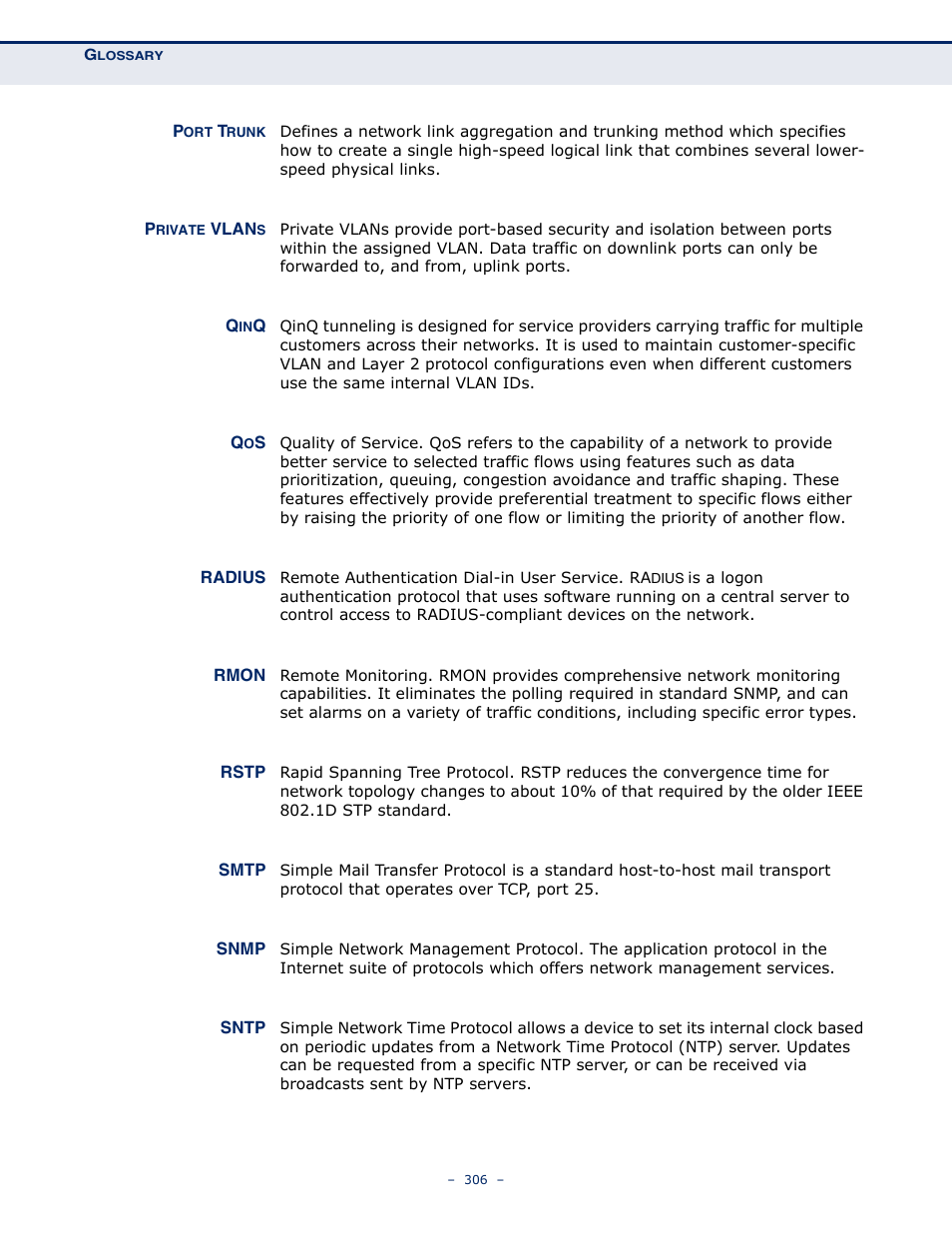 GLOSSARY

PORT TRUNK Defines a network link aggregation and trunking method which specifies how to create a single high-speed logical link that combines several lower-speed physical links.

PRIVATE VLANS Private VLANs provide port-based security and isolation between ports within the assigned VLAN. Data traffic on downlink ports can only be forwarded to, and from, uplink ports.

QINQ QinQ tunneling is designed for service providers carrying traffic for multiple customers across their networks. It is used to maintain customer-specific VLAN and Layer 2 protocol configurations even when different customers use the same internal VLAN IDs.

QOS Quality of Service. QoS refers to the capability of a network to provide better service to selected traffic flows using features such as data prioritization, queuing, congestion avoidance and traffic shaping. These features effectively provide preferential treatment to specific flows either by raising the priority of one flow or limiting the priority of another flow.

RADIUS Remote Authentication Dial-in User Service. RADIUS is a logon authentication protocol that uses software running on a central server to control access to RADIUS-compliant devices on the network.

RMON Remote Monitoring. RMON provides comprehensive network monitoring capabilities. It eliminates the polling required in standard SNMP, and can set alarms on a variety of traffic conditions, including specific error types.

RSTP Rapid Spanning Tree Protocol. RSTP reduces the convergence time for network topology changes to about 10% of that required by the older IEEE 802.1D STP standard.

SMTP Simple Mail Transfer Protocol is a standard host-to-host mail transport protocol that operates over TCP, port 25.

SNMP Simple Network Management Protocol. The application protocol in the Internet suite of protocols which offers network management services.

SNTP Simple Network Time Protocol allows a device to set its internal clock based on periodic updates from a Network Time Protocol (NTP) server. Updates can be requested from a specific NTP server, or can be received via broadcasts sent by NTP servers.

– 306 –